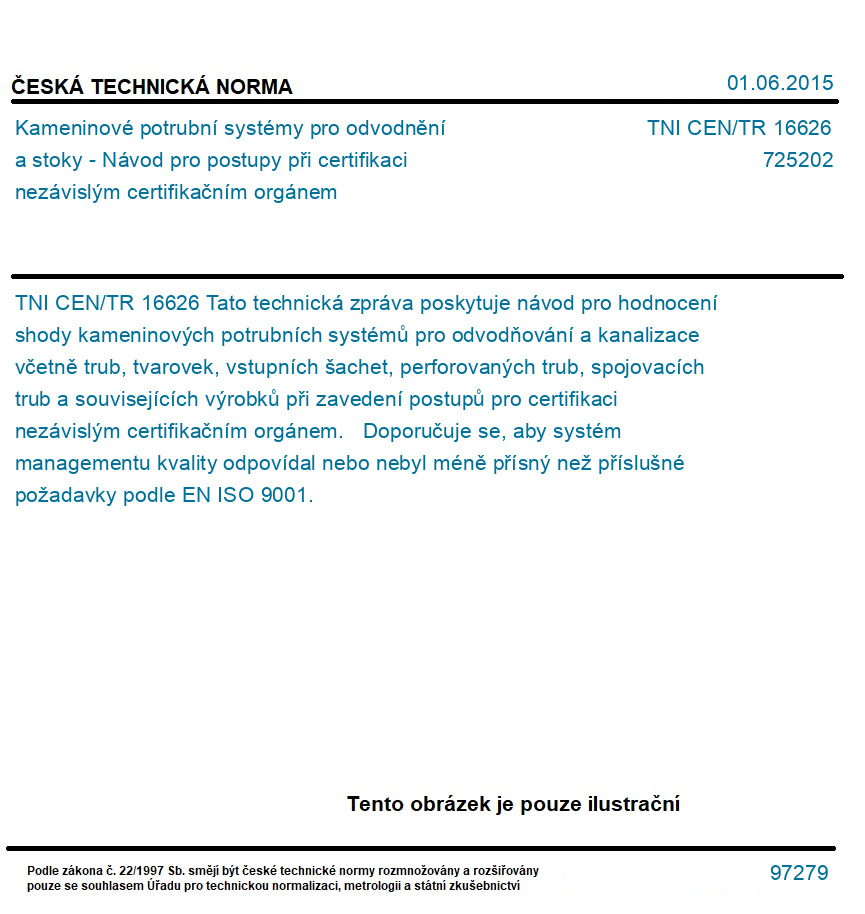 ČESKÁ TECHNICKÁ NORMA

01.06.2015

Kameninové potrubní systémy pro odvodnění a stoky - Návod pro postupy při certifikaci nezávislým certifikačním orgánem

TNI CEN/TR 16626
725202

TNI CEN/TR 16626 Tato technická zpráva poskytuje návod pro hodnocení shody kameninových potrubních systémů pro odvodňování a kanalizace včetně trub, tvarovek, vstupních šachet, perforovaných trub, spojovacích trub a souvisejících výrobků při zavedení postupů pro certifikaci nezávislým certifikačním orgánem. Doporučuje se, aby systém managementu kvality odpovídal nebo nebyl méně přísný než příslušné požadavky podle EN ISO 9001.

Tento obrázek je pouze ilustrační

Podle zákona č. 22/1997 Sb. smějí být české technické normy rozmnožovány a rozšiřovány pouze se souhlasem Úřadu pro technickou normalizaci, metrologii a státní zkušebnictví

97279